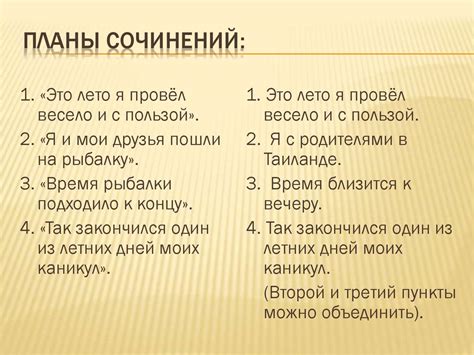 ПЛАНЫ СОЧИНЕНИЙ:

1. «Это лето я провёл весело и с пользой».
2. «Я и мои друзья пошли на рыбалку».
3. «Время рыбалки подходило к концу».
4. «Так закончился один из летних дней моих каникул».

1. Это лето я провёл весело и с пользой.
2. Я с родителями в Таиланде.
3. Время близится к вечеру.
4. Так закончился один из летних дней моих каникул.

(Второй и третий пункты можно объединить).